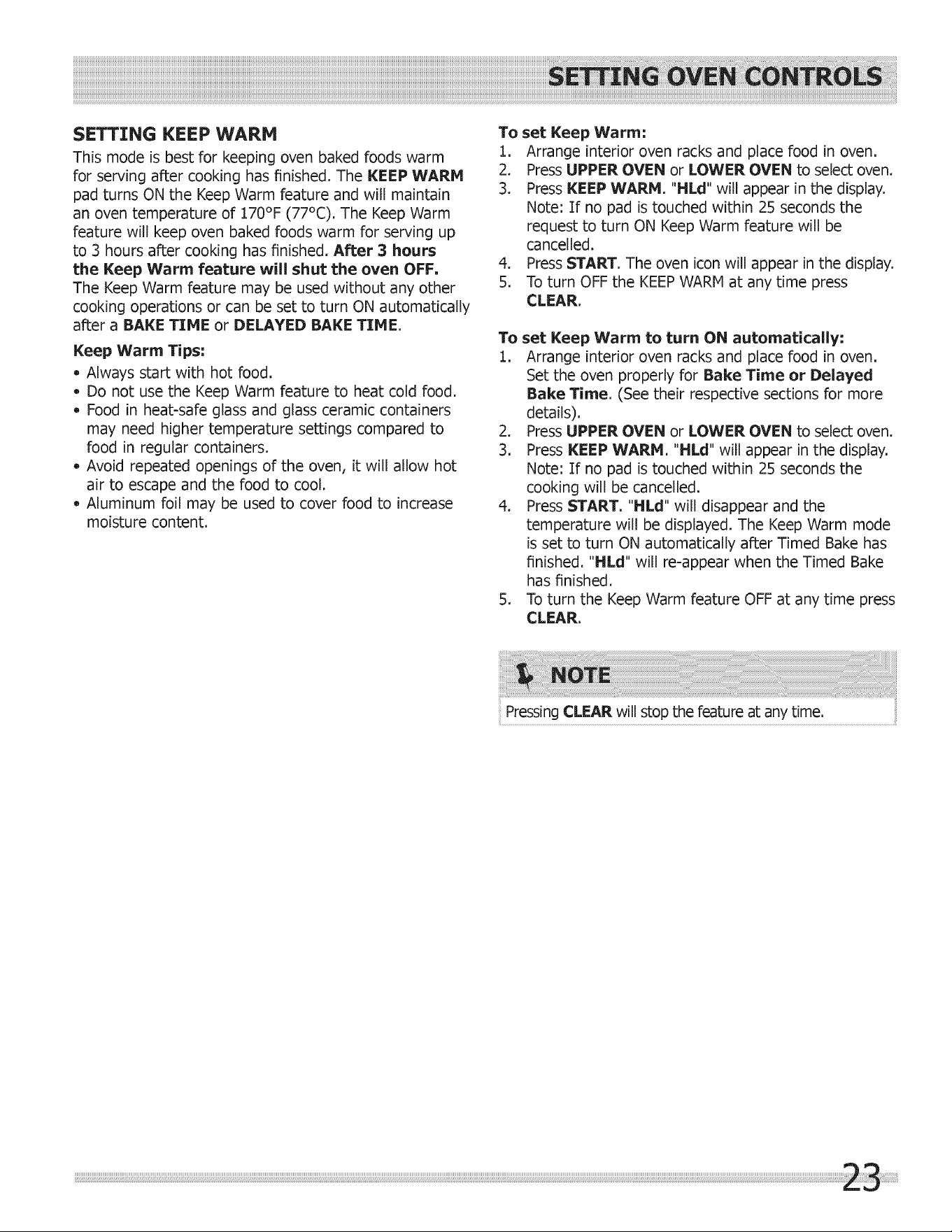 SETTING OVEN CONTROLS

SETTING KEEP WARM

This mode is best for keeping oven baked foods warm for serving after cooking has finished. The KEEP WARM pad turns ON the Keep Warm feature and will maintain an oven temperature of 170°F (77°C). The Keep Warm feature will keep oven baked foods warm for serving up to 3 hours after cooking has finished. After 3 hours the Keep Warm feature will shut the oven OFF. The Keep Warm feature may be used without any other cooking operations or can be set to turn ON automatically after a BAKE TIME or DELAYED BAKE TIME.

Keep Warm Tips:

• Always start with hot food.
• Do not use the Keep Warm feature to heat cold food.
• Food in heat-safe glass and glass ceramic containers may need higher temperature settings compared to food in regular containers.
• Avoid repeated openings of the oven, it will allow hot air to escape and the food to cool.
• Aluminum foil may be used to cover food to increase moisture content.

To set Keep Warm:

1. Arrange interior oven racks and place food in oven.
2. Press UPPER OVEN or LOWER OVEN to select oven.
3. Press KEEP WARM. "HLd" will appear in the display. Note: If no pad is touched within 25 seconds the request to turn ON Keep Warm feature will be cancelled.
4. Press START. The oven icon will appear in the display.
5. To turn OFF the KEEP WARM at any time press CLEAR.

To set Keep Warm to turn ON automatically:

1. Arrange interior oven racks and place food in oven. Set the oven properly for Bake Time or Delayed Bake Time. (See their respective sections for more details).
2. Press UPPER OVEN or LOWER OVEN to select oven.
3. Press KEEP WARM. "HLd" will appear in the display. Note: If no pad is touched within 25 seconds the cooking will be cancelled.
4. Press START. "HLd" will disappear and the temperature will be displayed. The Keep Warm mode is set to turn ON automatically after Timed Bake has finished. "HLd" will re-appear when the Timed Bake has finished.
5. To turn the Keep Warm feature OFF at any time press CLEAR.

NOTE

Pressing CLEAR will stop the feature at any time.

23